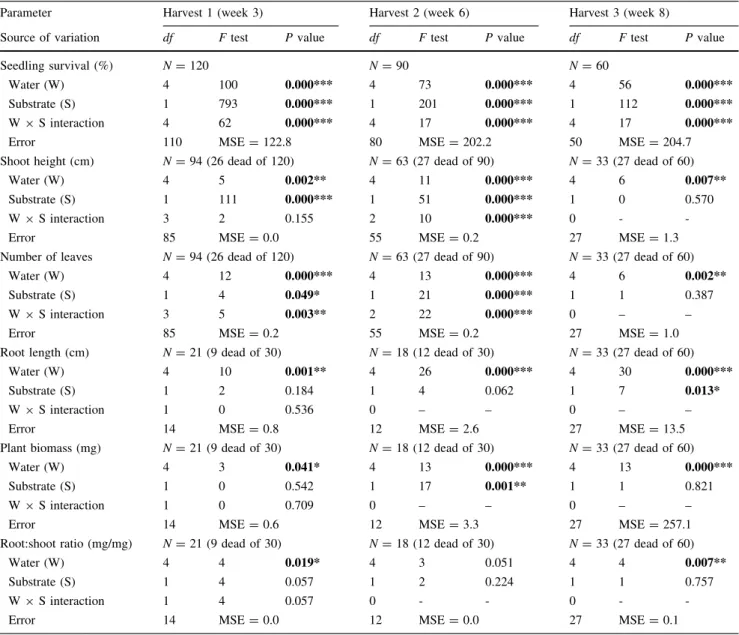 | Parameter | Harvest 1 (week 3) | | | Harvest 2 (week 6) | | | Harvest 3 (week 8) | | |
|---|---|---|---|---|---|---|---|---|---|
| Source of variation | df | F test | P value | df | F test | P value | df | F test | P value |
| Seedling survival (%) | N = 120 | | | N = 90 | | | N = 60 | | |
| Water (W) | 4 | 100 | 0.000*** | 4 | 73 | 0.000*** | 4 | 56 | 0.000*** |
| Substrate (S) | 1 | 793 | 0.000*** | 1 | 201 | 0.000*** | 1 | 112 | 0.000*** |
| W × S interaction | 4 | 62 | 0.000*** | 4 | 17 | 0.000*** | 4 | 17 | 0.000*** |
| Error | 110 | MSE = 122.8 | | 80 | MSE = 202.2 | | 50 | MSE = 204.7 | |
| Shoot height (cm) | N = 94 (26 dead of 120) | | | N = 63 (27 dead of 90) | | | N = 33 (27 dead of 60) | | |
| Water (W) | 4 | 5 | 0.002** | 4 | 11 | 0.000*** | 4 | 6 | 0.007** |
| Substrate (S) | 1 | 111 | 0.000*** | 1 | 51 | 0.000*** | 1 | 0 | 0.570 |
| W × S interaction | 3 | 2 | 0.155 | 2 | 10 | 0.000*** | 0 | - | - |
| Error | 85 | MSE = 0.0 | | 55 | MSE = 0.2 | | 27 | MSE = 1.3 | |
| Number of leaves | N = 94 (26 dead of 120) | | | N = 63 (27 dead of 90) | | | N = 33 (27 dead of 60) | | |
| Water (W) | 4 | 12 | 0.000*** | 4 | 13 | 0.000*** | 4 | 6 | 0.002** |
| Substrate (S) | 1 | 4 | 0.049* | 1 | 21 | 0.000*** | 1 | 1 | 0.387 |
| W × S interaction | 3 | 5 | 0.003** | 2 | 22 | 0.000*** | 0 | – | – |
| Error | 85 | MSE = 0.2 | | 55 | MSE = 0.2 | | 27 | MSE = 1.0 | |
| Root length (cm) | N = 21 (9 dead of 30) | | | N = 18 (12 dead of 30) | | | N = 33 (27 dead of 60) | | |
| Water (W) | 4 | 10 | 0.001** | 4 | 26 | 0.000*** | 4 | 30 | 0.000*** |
| Substrate (S) | 1 | 2 | 0.184 | 1 | 4 | 0.062 | 1 | 7 | 0.013* |
| W × S interaction | 1 | 0 | 0.536 | 0 | – | – | 0 | – | – |
| Error | 14 | MSE = 0.8 | | 12 | MSE = 2.6 | | 27 | MSE = 13.5 | |
| Plant biomass (mg) | N = 21 (9 dead of 30) | | | N = 18 (12 dead of 30) | | | N = 33 (27 dead of 60) | | |
| Water (W) | 4 | 3 | 0.041* | 4 | 13 | 0.000*** | 4 | 13 | 0.000*** |
| Substrate (S) | 1 | 0 | 0.542 | 1 | 17 | 0.001** | 1 | 1 | 0.821 |
| W × S interaction | 1 | 0 | 0.709 | 0 | – | – | 0 | – | – |
| Error | 14 | MSE = 0.6 | | 12 | MSE = 3.3 | | 27 | MSE = 257.1 | |
| Root:shoot ratio (mg/mg) | N = 21 (9 dead of 30) | | | N = 18 (12 dead of 30) | | | N = 33 (27 dead of 60) | | |
| Water (W) | 4 | 4 | 0.019* | 4 | 3 | 0.051 | 4 | 4 | 0.007** |
| Substrate (S) | 1 | 4 | 0.057 | 1 | 2 | 0.224 | 1 | 1 | 0.757 |
| W × S interaction | 1 | 4 | 0.057 | 0 | - | - | 0 | - | - |
| Error | 14 | MSE = 0.0 | | 12 | MSE = 0.0 | | 27 | MSE = 0.1 | |